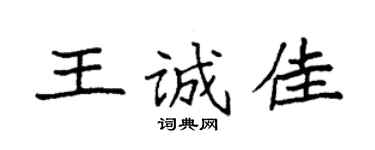 王诚佳

词典网